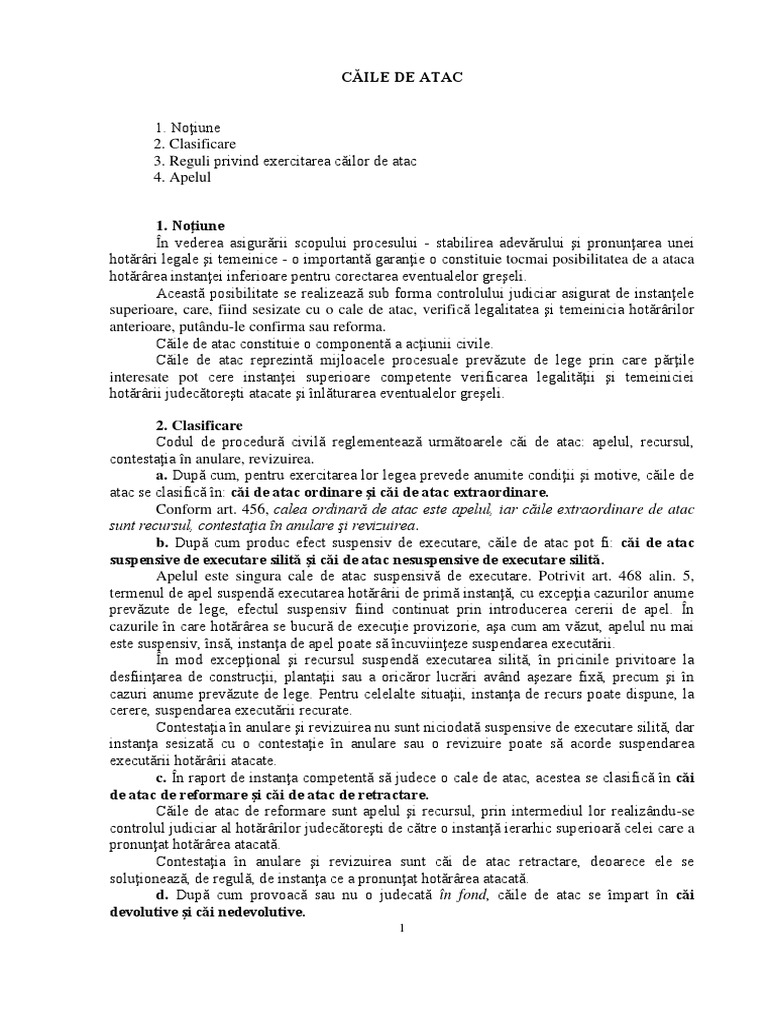 CĂILE DE ATAC

1. Noţiune
2. Clasificare
3. Reguli privind exercitarea căilor de atac
4. Apelul

1. Noţiune
În vederea asigurării scopului procesului - stabilirea adevărului şi pronunţarea unei hotărâri legale şi temeinice - o importantă garanţie o constituie tocmai posibilitatea de a ataca hotărârea instanţei inferioare pentru corectarea eventualelor greşeli.

Această posibilitate se realizează sub forma controlului judiciar asigurat de instanţele superioare, care, fiind sesizate cu o cale de atac, verifică legalitatea şi temeinicia hotărârilor anterioare, putându-le confirma sau reforma.

Căile de atac constituie o componentă a acţiunii civile.

Căile de atac reprezintă mijloacele procesuale prevăzute de lege prin care părţile interesate pot cere instanţei superioare competente verificarea legalităţii şi temeiniciei hotărârii judecătoreşti atacate şi înlăturarea eventualelor greşeli.

2. Clasificare
Codul de procedură civilă reglementează următoarele căi de atac: apelul, recursul, contestaţia în anulare, revizuirea.

a. După cum, pentru exercitarea lor legea prevede anumite condiţii şi motive, căile de atac se clasifică în: căi de atac ordinare şi căi de atac extraordinare.

Conform art. 456, calea ordinară de atac este apelul, iar căile extraordinare de atac sunt recursul, contestaţia în anulare şi revizuirea.

b. După cum produc efect suspensiv de executare, căile de atac pot fi: căi de atac suspensive de executare silită şi căi de atac nesuspensive de executare silită.

Apelul este singura cale de atac suspensivă de executare. Potrivit art. 468 alin. 5, termenul de apel suspendă executarea hotărârii de primă instanţă, cu excepţia cazurilor anume prevăzute de lege, efectul suspensiv fiind continuat prin introducerea cererii de apel. În cazurile în care hotărârea se bucură de execuţie provizorie, aşa cum am văzut, apelul nu mai este suspensiv, însă, instanţa de apel poate să încuviinţeze suspendarea executării.

În mod excepţional şi recursul suspendă executarea silită, în pricinile privitoare la desfiinţarea de construcţii, plantaţii sau a oricăror lucrări având aşezare fixă, precum şi în cazuri anume prevăzute de lege. Pentru celelalte situaţii, instanţa de recurs poate dispune, la cerere, suspendarea executării recurate.

Contestaţia în anulare şi revizuirea nu sunt niciodată suspensive de executare silită, dar instanţa sesizată cu o contestaţie în anulare sau o revizuire poate să acorde suspendarea executării hotărârii atacate.

c. În raport de instanţa competentă să judece o cale de atac, acestea se clasifică în căi de atac de reformare şi căi de atac de retractare.

Căile de atac de reformare sunt apelul şi recursul, prin intermediul lor realizându-se controlul judiciar al hotărârilor judecătoreşti de către o instanţă ierarhic superioară celei care a pronunţat hotărârea atacată.

Contestaţia în anulare şi revizuirea sunt căi de atac retractare, deoarece ele se soluţionează, de regulă, de instanţa ce a pronunţat hotărârea atacată.

d. După cum provoacă sau nu o judecată în fond, căile de atac se împart în căi devolutive şi căi nedevolutive.

1